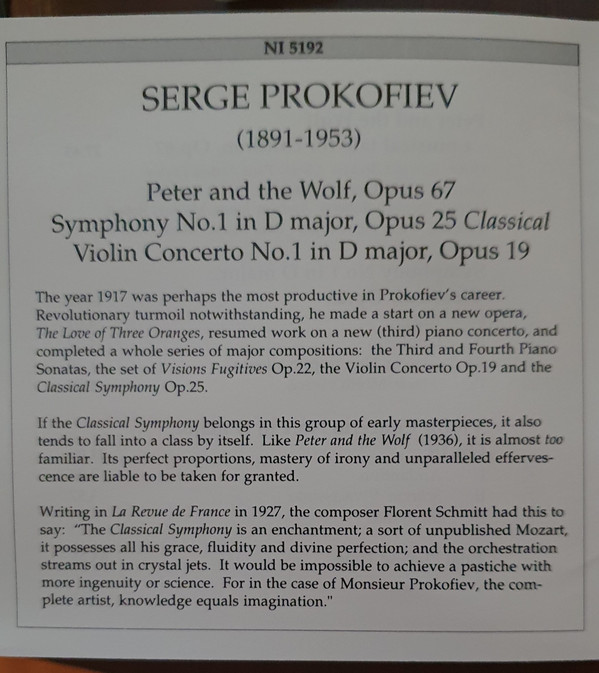 NI 5192

SERGE PROKOFIEV

(1891-1953)

Peter and the Wolf, Opus 67
Symphony No.1 in D major, Opus 25 Classical
Violin Concerto No.1 in D major, Opus 19

The year 1917 was perhaps the most productive in Prokofiev's career. Revolutionary turmoil notwithstanding, he made a start on a new opera, The Love of Three Oranges, resumed work on a new (third) piano concerto, and completed a whole series of major compositions: the Third and Fourth Piano Sonatas, the set of Visions Fugitives Op.22, the Violin Concerto Op.19 and the Classical Symphony Op.25.

If the Classical Symphony belongs in this group of early masterpieces, it also tends to fall into a class by itself. Like Peter and the Wolf (1936), it is almost too familiar. Its perfect proportions, mastery of irony and unparalleled effervescence are liable to be taken for granted.

Writing in La Revue de France in 1927, the composer Florent Schmitt had this to say: "The Classical Symphony is an enchantment; a sort of unpublished Mozart, it possesses all his grace, fluidity and divine perfection; and the orchestration streams out in crystal jets. It would be impossible to achieve a pastiche with more ingenuity or science. For in the case of Monsieur Prokofiev, the complete artist, knowledge equals imagination."